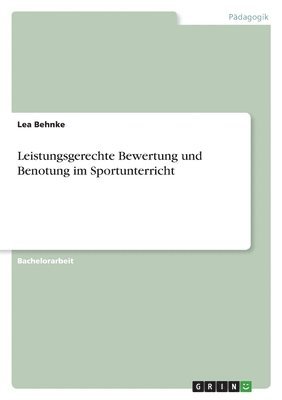 Pädagogik

Lea Behnke

Leistungsgerechte Bewertung und Benotung im Sportunterricht

Bachelorarbeit

GRIN